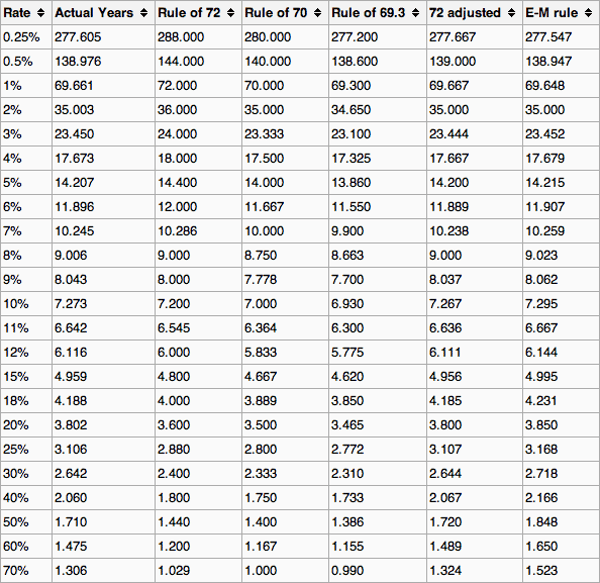 | Rate | Actual Years | Rule of 72 | Rule of 70 | Rule of 69.3 | 72 adjusted | E-M rule |
|---|---|---|---|---|---|---|
| 0.25% | 277.605 | 288.000 | 280.000 | 277.200 | 277.667 | 277.547 |
| 0.5% | 138.976 | 144.000 | 140.000 | 138.600 | 139.000 | 138.947 |
| 1% | 69.661 | 72.000 | 70.000 | 69.300 | 69.667 | 69.648 |
| 2% | 35.003 | 36.000 | 35.000 | 34.650 | 35.000 | 35.000 |
| 3% | 23.450 | 24.000 | 23.333 | 23.100 | 23.444 | 23.452 |
| 4% | 17.673 | 18.000 | 17.500 | 17.325 | 17.667 | 17.679 |
| 5% | 14.207 | 14.400 | 14.000 | 13.860 | 14.200 | 14.215 |
| 6% | 11.896 | 12.000 | 11.667 | 11.550 | 11.889 | 11.907 |
| 7% | 10.245 | 10.286 | 10.000 | 9.900 | 10.238 | 10.259 |
| 8% | 9.006 | 9.000 | 8.750 | 8.663 | 9.000 | 9.023 |
| 9% | 8.043 | 8.000 | 7.778 | 7.700 | 8.037 | 8.062 |
| 10% | 7.273 | 7.200 | 7.000 | 6.930 | 7.267 | 7.295 |
| 11% | 6.642 | 6.545 | 6.364 | 6.300 | 6.636 | 6.667 |
| 12% | 6.116 | 6.000 | 5.833 | 5.775 | 6.111 | 6.144 |
| 15% | 4.959 | 4.800 | 4.667 | 4.620 | 4.956 | 4.995 |
| 18% | 4.188 | 4.000 | 3.889 | 3.850 | 4.185 | 4.231 |
| 20% | 3.802 | 3.600 | 3.500 | 3.465 | 3.800 | 3.850 |
| 25% | 3.106 | 2.880 | 2.800 | 2.772 | 3.107 | 3.168 |
| 30% | 2.642 | 2.400 | 2.333 | 2.310 | 2.644 | 2.718 |
| 40% | 2.060 | 1.800 | 1.750 | 1.733 | 2.067 | 2.166 |
| 50% | 1.710 | 1.440 | 1.400 | 1.386 | 1.720 | 1.848 |
| 60% | 1.475 | 1.200 | 1.167 | 1.155 | 1.489 | 1.650 |
| 70% | 1.306 | 1.029 | 1.000 | 0.990 | 1.324 | 1.523 |